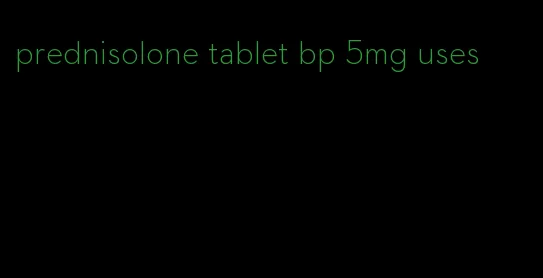 prednisolone tablet bp 5mg uses